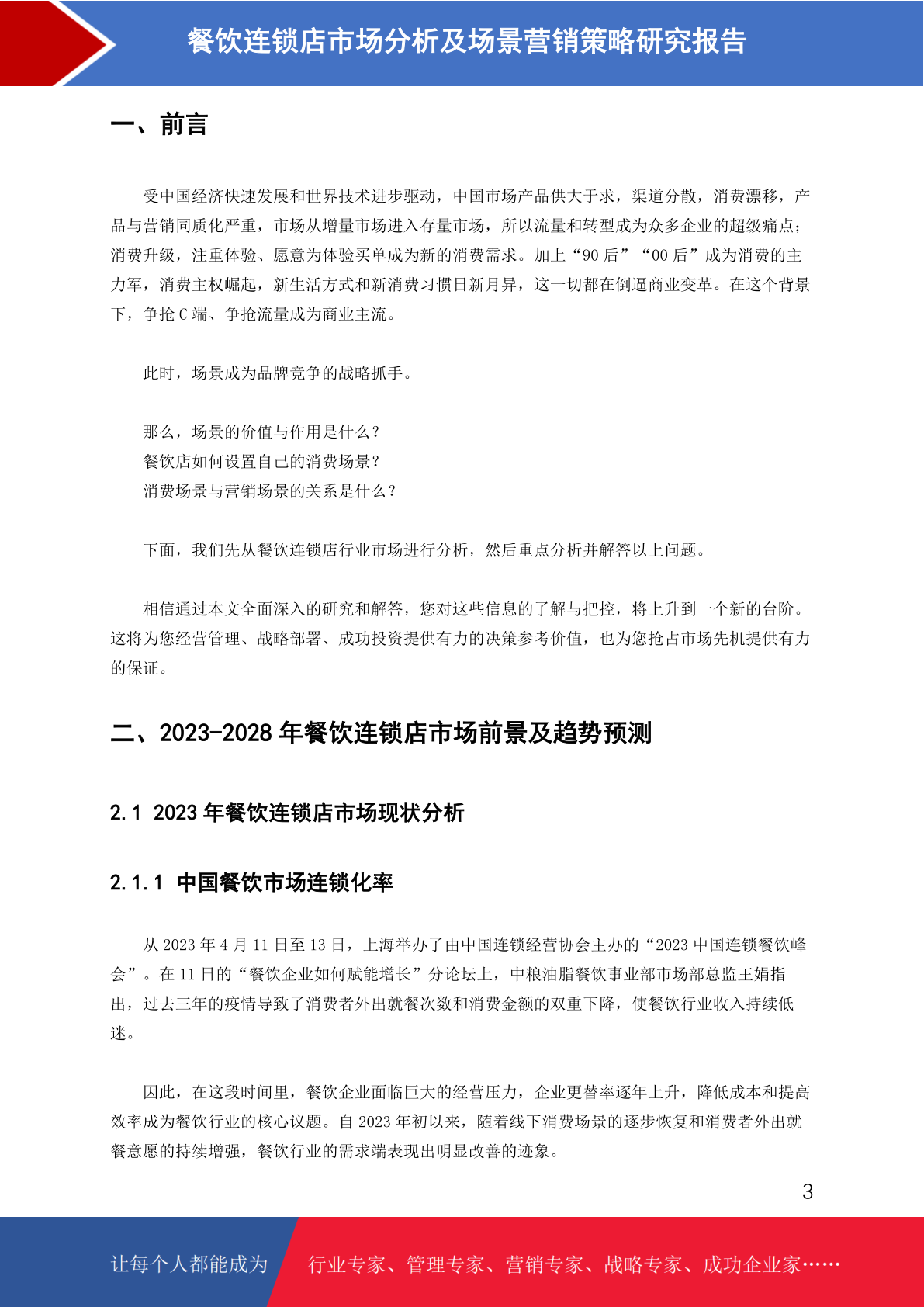 餐饮连锁店市场分析及场景营销策略研究报告

一、前言

受中国经济快速发展和世界技术进步驱动，中国市场产品供大于求，渠道分散，消费漂移，产品与营销同质化严重，市场从增量市场进入存量市场，所以流量和转型成为众多企业的超级痛点；消费升级，注重体验、愿意为体验买单成为新的消费需求。加上“90 后”“00 后”成为消费的主力军，消费主权崛起，新生活方式和新消费习惯日新月异，这一切都在倒逼商业变革。在这个背景下，争抢 C 端、争抢流量成为商业主流。

此时，场景成为品牌竞争的战略抓手。

那么，场景的价值与作用是什么？
餐饮店如何设置自己的消费场景？
消费场景与营销场景的关系是什么？

下面，我们先从餐饮连锁店行业市场进行分析，然后重点分析并解答以上问题。

相信通过本文全面深入的研究和解答，您对这些信息的了解与把控，将上升到一个新的台阶。这将为您经营管理、战略部署、成功投资提供有力的决策参考价值，也为您抢占市场先机提供有力的保证。

二、2023-2028 年餐饮连锁店市场前景及趋势预测

2.1 2023 年餐饮连锁店市场现状分析

2.1.1 中国餐饮市场连锁化率

从 2023 年 4 月 11 日至 13 日，上海举办了由中国连锁经营协会主办的“2023 中国连锁餐饮峰会”。在 11 日的“餐饮企业如何赋能增长”分论坛上，中粮油脂餐饮事业部市场部总监王娟指出，过去三年的疫情导致了消费者外出就餐次数和消费金额的双重下降，使餐饮行业收入持续低迷。

因此，在这段时间里，餐饮企业面临巨大的经营压力，企业更替率逐年上升，降低成本和提高效率成为餐饮行业的核心议题。自 2023 年初以来，随着线下消费场景的逐步恢复和消费者外出就餐意愿的持续增强，餐饮行业的需求端表现出明显改善的迹象。

3

让每个人都能成为 行业专家、管理专家、营销专家、战略专家、成功企业家……